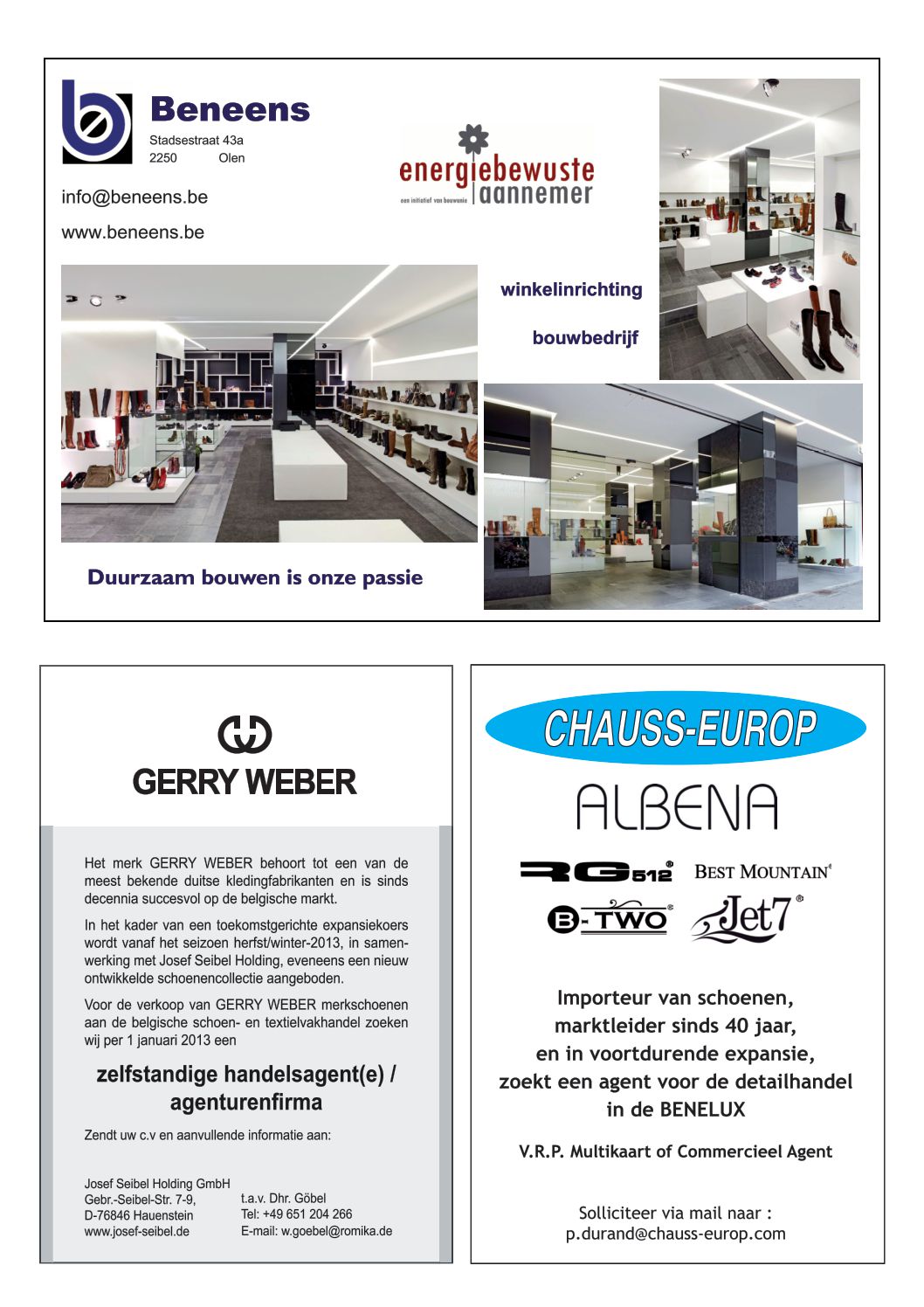 Beneens
Stadsestraat 43a
2250 Olen

info@beneens.be

www.beneens.be

energiebewuste aannemer
een initiatief van bouwunie

winkelinrichting

bouwbedrijf

Duurzaam bouwen is onze passie

GERRY WEBER

Het merk GERRY WEBER behoort tot een van de meest bekende duitse kledingfabrikanten en is sinds decennia succesvol op de belgische markt.

In het kader van een toekomstgerichte expansiekoers wordt vanaf het seizoen herfst/winter-2013, in samenwerking met Josef Seibel Holding, eveneens een nieuw ontwikkelde schoenencollectie aangeboden.

Voor de verkoop van GERRY WEBER merkschoenen aan de belgische schoen- en textielvakhandel zoeken wij per 1 januari 2013 een

zelfstandige handelsagent(e) / agenturenfirma

Zendt uw c.v en aanvullende informatie aan:

Josef Seibel Holding GmbH
Gebr.-Seibel-Str. 7-9,
D-76846 Hauenstein
www.josef-seibel.de

t.a.v. Dhr. Göbel
Tel: +49 651 204 266
E-mail: w.goebel@romika.de

CHAUSS-EUROP

ALBENA

RG512

BEST MOUNTAIN

B-TWO

Jet7

Importeur van schoenen, marktleider sinds 40 jaar, en in voortdurende expansie, zoekt een agent voor de detailhandel in de BENELUX

V.R.P. Multikaart of Commercieel Agent

Solliciteer via mail naar :
p.durand@chauss-europ.com